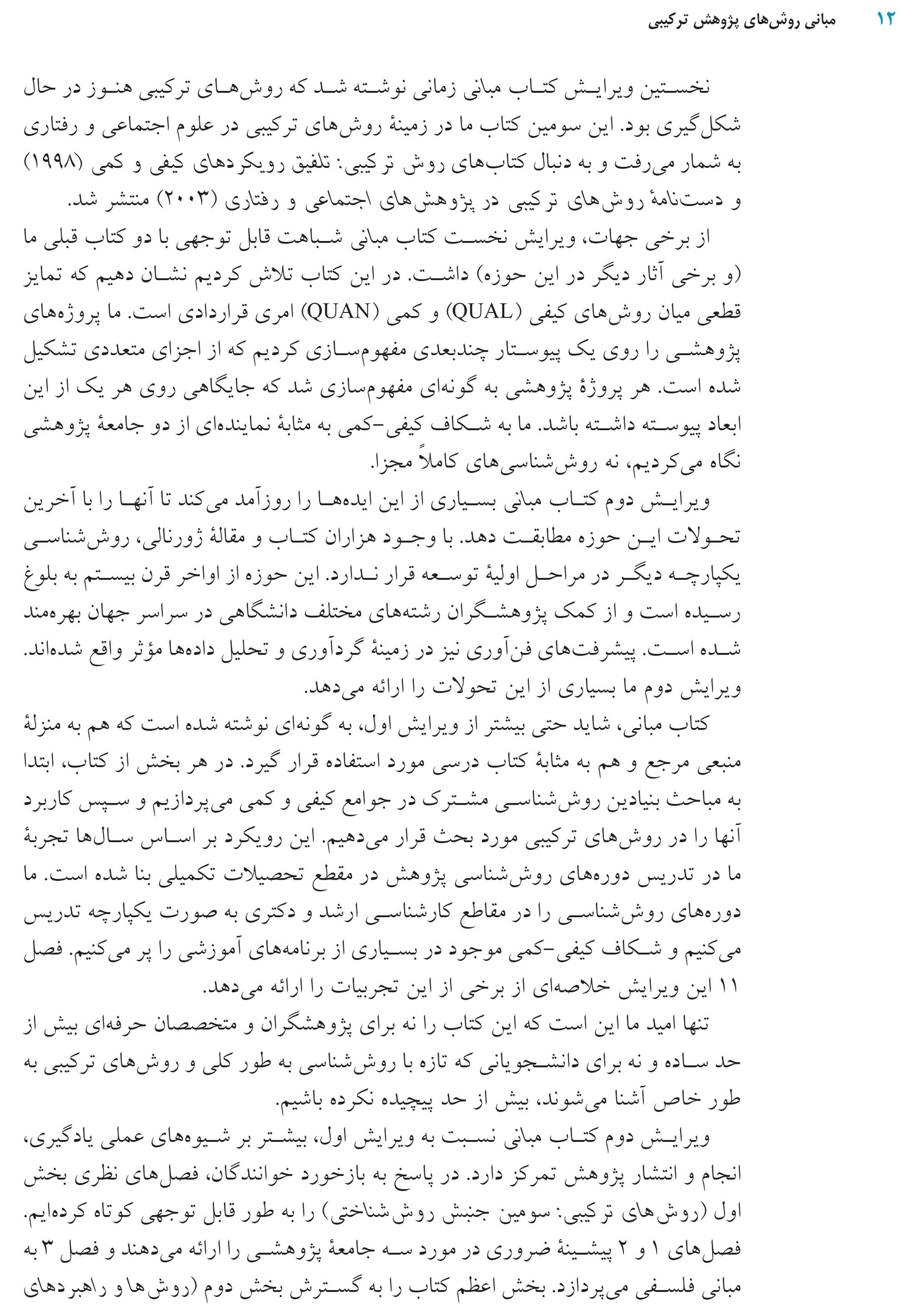 ۱۲ مبانی روش‌های پژوهش ترکیبی

نخستین ویرایش کتاب مبانی زمانی نوشته شد که روش‌های ترکیبی هنوز در حال شکل‌گیری بود. این سومین کتاب ما در زمینهٔ روش‌های ترکیبی در علوم اجتماعی و رفتاری به شمار می‌رفت و به دنبال کتاب‌های روش ترکیبی: تلفیق رویکردهای کیفی و کمی (۱۹۹۸) و دست‌نامهٔ روش‌های ترکیبی در پژوهش‌های اجتماعی و رفتاری (۲۰۰۳) منتشر شد.

از برخی جهات، ویرایش نخست کتاب مبانی شباهت قابل توجهی با دو کتاب قبلی ما (و برخی آثار دیگر در این حوزه) داشت. در این کتاب تلاش کردیم نشان دهیم که تمایز قطعی میان روش‌های کیفی (QUAL) و کمی (QUAN) امری قراردادی است. ما پروژه‌های پژوهشی را روی یک پیوستار چندبعدی مفهوم‌سازی کردیم که از اجزای متعددی تشکیل شده است. هر پروژهٔ پژوهشی به گونه‌ای مفهوم‌سازی شد که جایگاهی روی هر یک از این ابعاد پیوسته داشته باشد. ما به شکاف کیفی-کمی به مثابهٔ نماینده‌ای از دو جامعهٔ پژوهشی نگاه می‌کردیم، نه روش‌شناسی‌های کاملاً مجزا.

ویرایش دوم کتاب مبانی بسیاری از این ایده‌ها را روزآمد می‌کند تا آنها را با آخرین تحولات این حوزه مطابقت دهد. با وجود هزاران کتاب و مقالهٔ ژورنالی، روش‌شناسی یکپارچه دیگر در مراحل اولیهٔ توسعه قرار ندارد. این حوزه از اواخر قرن بیستم به بلوغ رسیده است و از کمک پژوهشگران رشته‌های مختلف دانشگاهی در سراسر جهان بهره‌مند شده است. پیشرفت‌های فن‌آوری نیز در زمینهٔ گردآوری و تحلیل داده‌ها مؤثر واقع شده‌اند. ویرایش دوم ما بسیاری از این تحولات را ارائه می‌دهد.

کتاب مبانی، شاید حتی بیشتر از ویرایش اول، به گونه‌ای نوشته شده است که هم به منزلهٔ منبعی مرجع و هم به مثابهٔ کتاب درسی مورد استفاده قرار گیرد. در هر بخش از کتاب، ابتدا به مباحث بنیادین روش‌شناسی مشترک در جوامع کیفی و کمی می‌پردازیم و سپس کاربرد آنها را در روش‌های ترکیبی مورد بحث قرار می‌دهیم. این رویکرد بر اساس سال‌ها تجربهٔ ما در تدریس دوره‌های روش‌شناسی پژوهش در مقطع تحصیلات تکمیلی بنا شده است. ما دوره‌های روش‌شناسی را در مقاطع کارشناسی ارشد و دکتری به صورت یکپارچه تدریس می‌کنیم و شکاف کیفی-کمی موجود در بسیاری از برنامه‌های آموزشی را پر می‌کنیم. فصل ۱۱ این ویرایش خلاصه‌ای از برخی از این تجربیات را ارائه می‌دهد.

تنها امید ما این است که این کتاب را نه برای پژوهشگران و متخصصان حرفه‌ای بیش از حد ساده و نه برای دانشجویانی که تازه با روش‌شناسی به طور کلی و روش‌های ترکیبی به طور خاص آشنا می‌شوند، بیش از حد پیچیده نکرده باشیم.

ویرایش دوم کتاب مبانی نسبت به ویرایش اول، بیشتر بر شیوه‌های عملی یادگیری، انجام و انتشار پژوهش تمرکز دارد. در پاسخ به بازخورد خوانندگان، فصل‌های نظری بخش اول (روش‌های ترکیبی: سومین جنبش روش‌شناختی) را به طور قابل توجهی کوتاه کرده‌ایم. فصل‌های ۱ و ۲ پیشینهٔ ضروری در مورد سه جامعهٔ پژوهشی را ارائه می‌دهند و فصل ۳ به مبانی فلسفی می‌پردازد. بخش اعظم کتاب را به گسترش بخش دوم (روش‌ها و راهبردهای